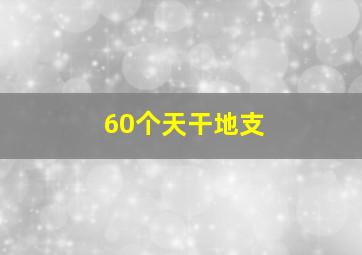 60个天干地支